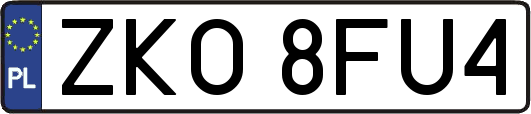 PL

ZKO 8FU4